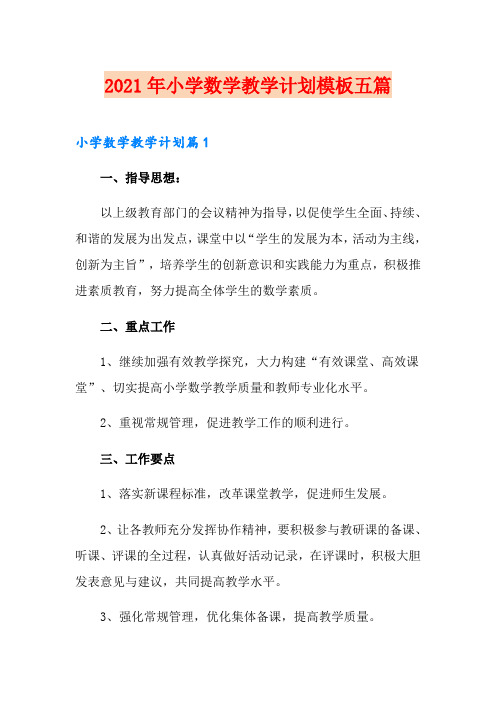 2021年小学数学教学计划模板五篇

小学数学教学计划篇1

一、指导思想：

以上级教育部门的会议精神为指导，以促使学生全面、持续、和谐的发展为出发点，课堂中以“学生的发展为本，活动为主线，创新为主旨”，培养学生的创新意识和实践能力为重点，积极推进素质教育，努力提高全体学生的数学素质。

二、重点工作

1、继续加强有效教学探究，大力构建“有效课堂、高效课堂”、切实提高小学数学教学质量和教师专业化水平。

2、重视常规管理，促进教学工作的顺利进行。

三、工作要点

1、落实新课程标准，改革课堂教学，促进师生发展。

2、让各教师充分发挥协作精神，要积极参与教研课的备课、听课、评课的全过程，认真做好活动记录，在评课时，积极大胆发表意见与建议，共同提高教学水平。

3、强化常规管理，优化集体备课，提高教学质量。